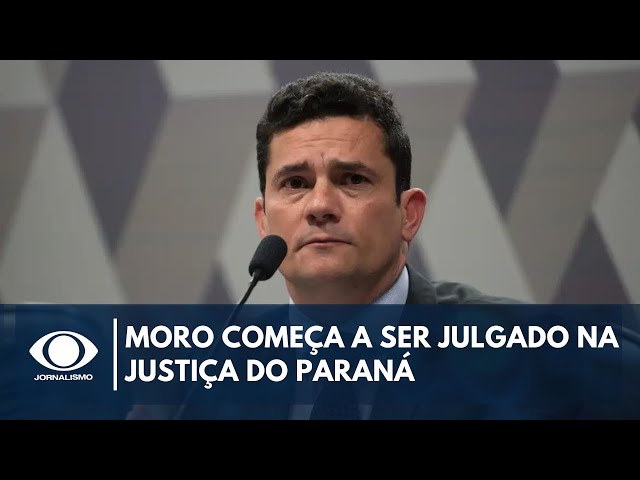 JORNALISMO

MORO COMEÇA A SER JULGADO NA JUSTIÇA DO PARANÁ